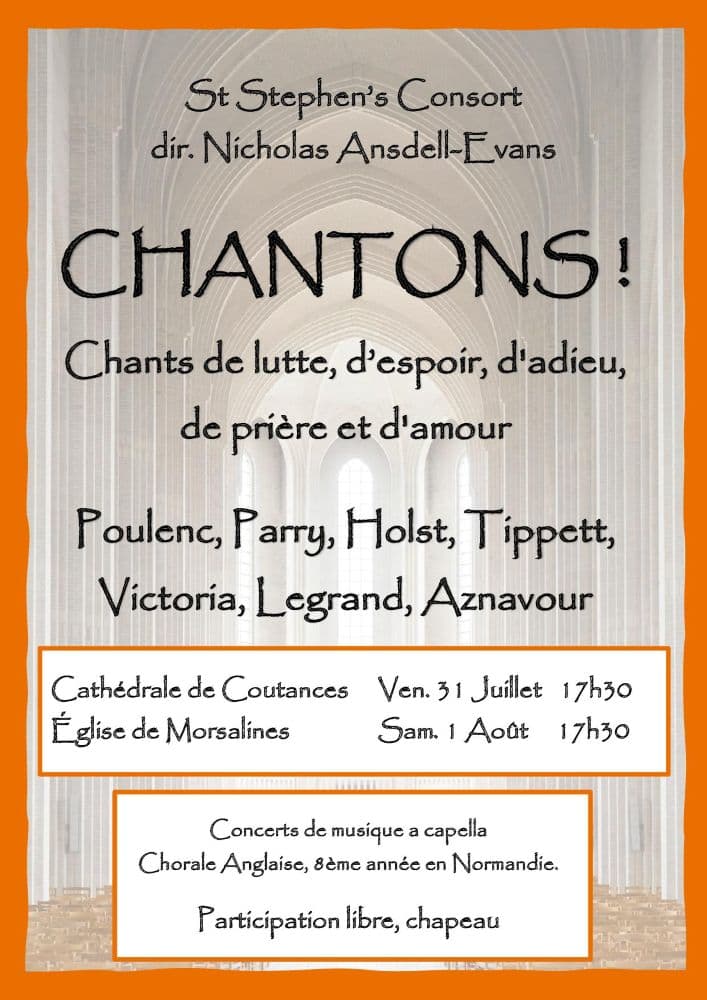 St Stephen's Consort
dir. Nicholas Ansdell-Evans

CHANTONS !

Chants de lutte, d'espoir, d'adieu, de prière et d'amour

Poulenc, Parry, Holst, Tippett, Victoria, Legrand, Aznavour

| Cathédrale de Coutances | Ven. 31 Juillet | 17h30 |
|---|---|---|
| Église de Morsalines | Sam. 1 Août | 17h30 |

Concerts de musique a capella
Chorale Anglaise, 8ème année en Normandie.

Participation libre, chapeau